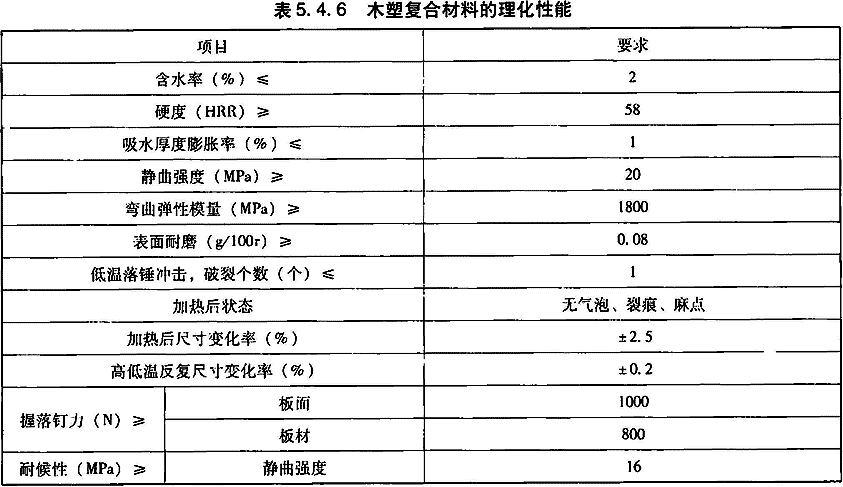 表 5.4.6 木塑复合材料的理化性能

| 项目 | | 要求 |
|---|---|---|
| 含水率（%）≤ | | 2 |
| 硬度（HRR）≥ | | 58 |
| 吸水厚度膨胀率（%）≤ | | 1 |
| 静曲强度（MPa）≥ | | 20 |
| 弯曲弹性模量（MPa）≥ | | 1800 |
| 表面耐磨（g/100r）≥ | | 0.08 |
| 低温落锤冲击，破裂个数（个）≤ | | 1 |
| 加热后状态 | | 无气泡、裂痕、麻点 |
| 加热后尺寸变化率（%） | | ±2.5 |
| 高低温反复尺寸变化率（%） | | ±0.2 |
| 握落钉力（N）≥ | 板面 | 1000 |
| | 板材 | 800 |
| 耐候性（MPa）≥ | 静曲强度 | 16 |